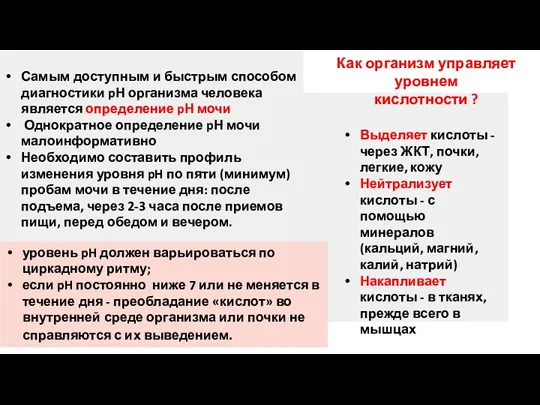 • Самым доступным и быстрым способом диагностики pH организма человека является определение pH мочи
• Однократное определение pH мочи малоинформативно
• Необходимо составить профиль изменения уровня pH по пяти (минимум) пробам мочи в течение дня: после подъема, через 2-3 часа после приемов пищи, перед обедом и вечером.

• уровень pH должен варьироваться по циркадному ритму;
• если pH постоянно ниже 7 или не меняется в течение дня - преобладание «кислот» во внутренней среде организма или почки не справляются с их выведением.

Как организм управляет уровнем кислотности ?

• Выделяет кислоты - через ЖКТ, почки, легкие, кожу
• Нейтрализует кислоты - с помощью минералов (кальций, магний, калий, натрий)
• Накапливает кислоты - в тканях, прежде всего в мышцах